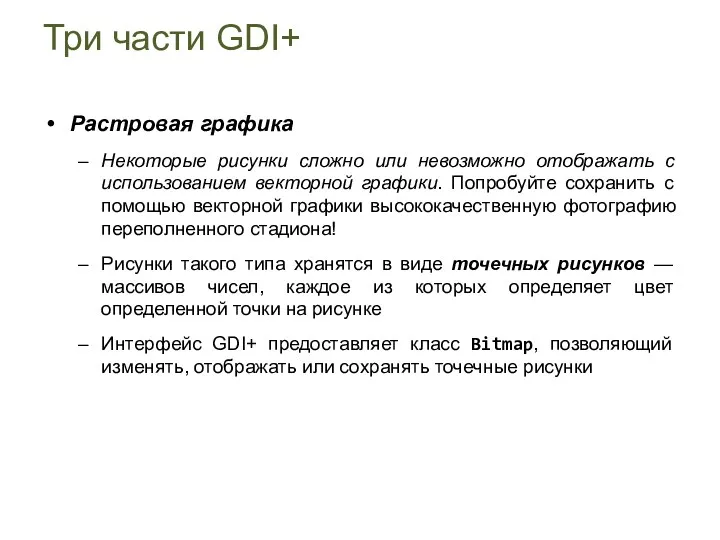 Три части GDI+

• Растровая графика

– Некоторые рисунки сложно или невозможно отображать с использованием векторной графики. Попробуйте сохранить с помощью векторной графики высококачественную фотографию переполненного стадиона!

– Рисунки такого типа хранятся в виде точечных рисунков — массивов чисел, каждое из которых определяет цвет определенной точки на рисунке

– Интерфейс GDI+ предоставляет класс Bitmap, позволяющий изменять, отображать или сохранять точечные рисунки